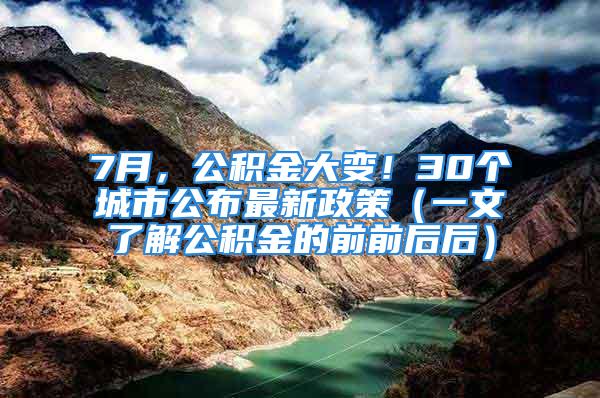 7月，公积金大变！30个城市公布最新政策（一文了解公积金的前前后后）